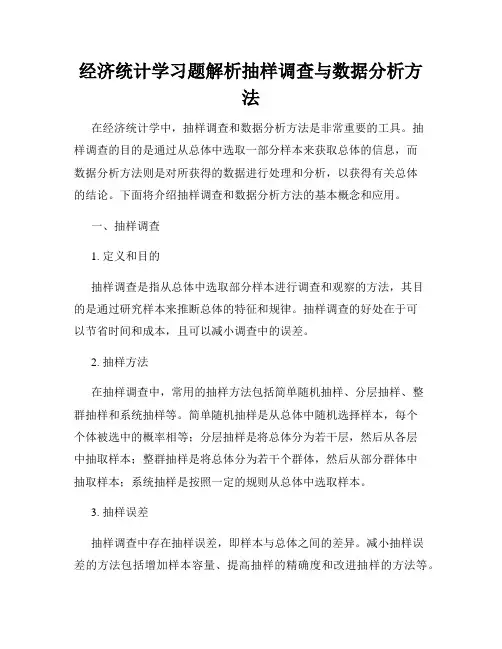 经济统计学习题解析抽样调查与数据分析方法

在经济统计学中，抽样调查和数据分析方法是非常重要的工具。抽样调查的目的是通过从总体中选取一部分样本来获取总体的信息，而数据分析方法则是对所获得的数据进行处理和分析，以获得有关总体的结论。下面将介绍抽样调查和数据分析方法的基本概念和应用。

一、抽样调查

1. 定义和目的

抽样调查是指从总体中选取部分样本进行调查和观察的方法，其目的是通过研究样本来推断总体的特征和规律。抽样调查的好处在于可以节省时间和成本，且可以减小调查中的误差。

2. 抽样方法

在抽样调查中，常用的抽样方法包括简单随机抽样、分层抽样、整群抽样和系统抽样等。简单随机抽样是从总体中随机选择样本，每个个体被选中的概率相等；分层抽样是将总体分为若干层，然后从各层中抽取样本；整群抽样是将总体分为若干个群体，然后从部分群体中抽取样本；系统抽样是按照一定的规则从总体中选取样本。

3. 抽样误差

抽样调查中存在抽样误差，即样本与总体之间的差异。减小抽样误差的方法包括增加样本容量、提高抽样的精确度和改进抽样的方法等。